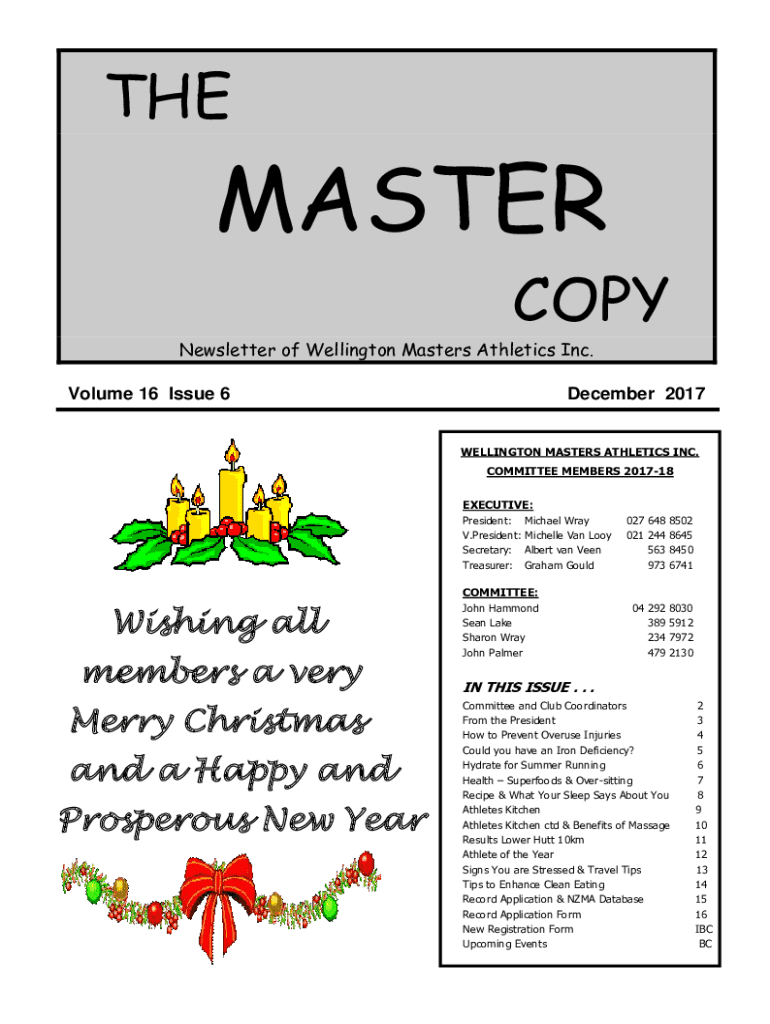 THE

MASTER

COPY

Newsletter of Wellington Masters Athletics Inc.

Volume 16 Issue 6

December 2017

Wishing all members a very Merry Christmas and a Happy and Prosperous New Year

WELLINGTON MASTERS ATHLETICS INC.
COMMITTEE MEMBERS 2017-18

EXECUTIVE:
President: Michael Wray 027 648 8502
V.President: Michelle Van Looy 021 244 8645
Secretary: Albert van Veen 563 8450
Treasurer: Graham Gould 973 6741

COMMITTEE:
John Hammond 04 292 8030
Sean Lake 389 5912
Sharon Wray 234 7972
John Palmer 479 2130

IN THIS ISSUE . . .
Committee and Club Coordinators 2
From the President 3
How to Prevent Overuse Injuries 4
Could you have an Iron Deficiency? 5
Hydrate for Summer Running 6
Health – Superfoods & Over-sitting 7
Recipe & What Your Sleep Says About You 8
Athletes Kitchen 9
Athletes Kitchen ctd & Benefits of Massage 10
Results Lower Hutt 10km 11
Athlete of the Year 12
Signs You are Stressed & Travel Tips 13
Tips to Enhance Clean Eating 14
Record Application & NZMA Database 15
Record Application Form 16
New Registration Form IBC
Upcoming Events BC